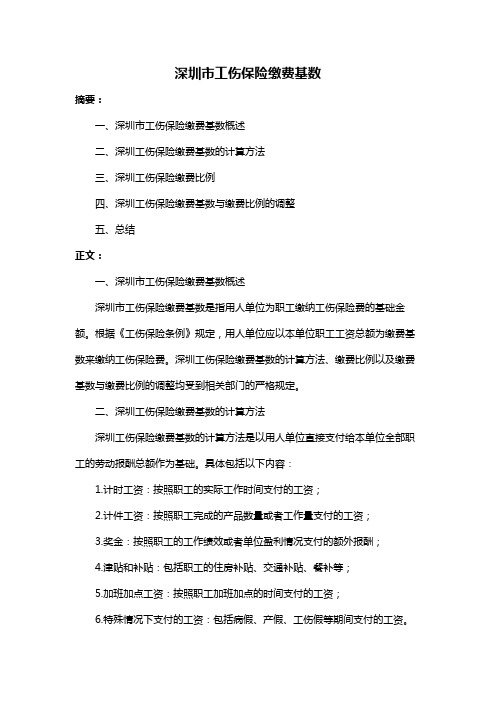 深圳市工伤保险缴费基数

摘要：

一、深圳市工伤保险缴费基数概述

二、深圳工伤保险缴费基数的计算方法

三、深圳工伤保险缴费比例

四、深圳工伤保险缴费基数与缴费比例的调整

五、总结

正文：

一、深圳市工伤保险缴费基数概述

深圳市工伤保险缴费基数是指用人单位为职工缴纳工伤保险费的基础金额。根据《工伤保险条例》规定，用人单位应以本单位职工工资总额为缴费基数来缴纳工伤保险费。深圳工伤保险缴费基数的计算方法、缴费比例以及缴费基数与缴费比例的调整均受到相关部门的严格规定。

二、深圳工伤保险缴费基数的计算方法

深圳工伤保险缴费基数的计算方法是以用人单位直接支付给本单位全部职工的劳动报酬总额作为基础。具体包括以下内容：

1.计时工资：按照职工的实际工作时间支付的工资；

2.计件工资：按照职工完成的产品数量或者工作量支付的工资；

3.奖金：按照职工的工作绩效或者单位盈利情况支付的额外报酬；

4.津贴和补贴：包括职工的住房补贴、交通补贴、餐补等；

5.加班加点工资：按照职工加班加点的时间支付的工资；

6.特殊情况下支付的工资：包括病假、产假、工伤假等期间支付的工资。